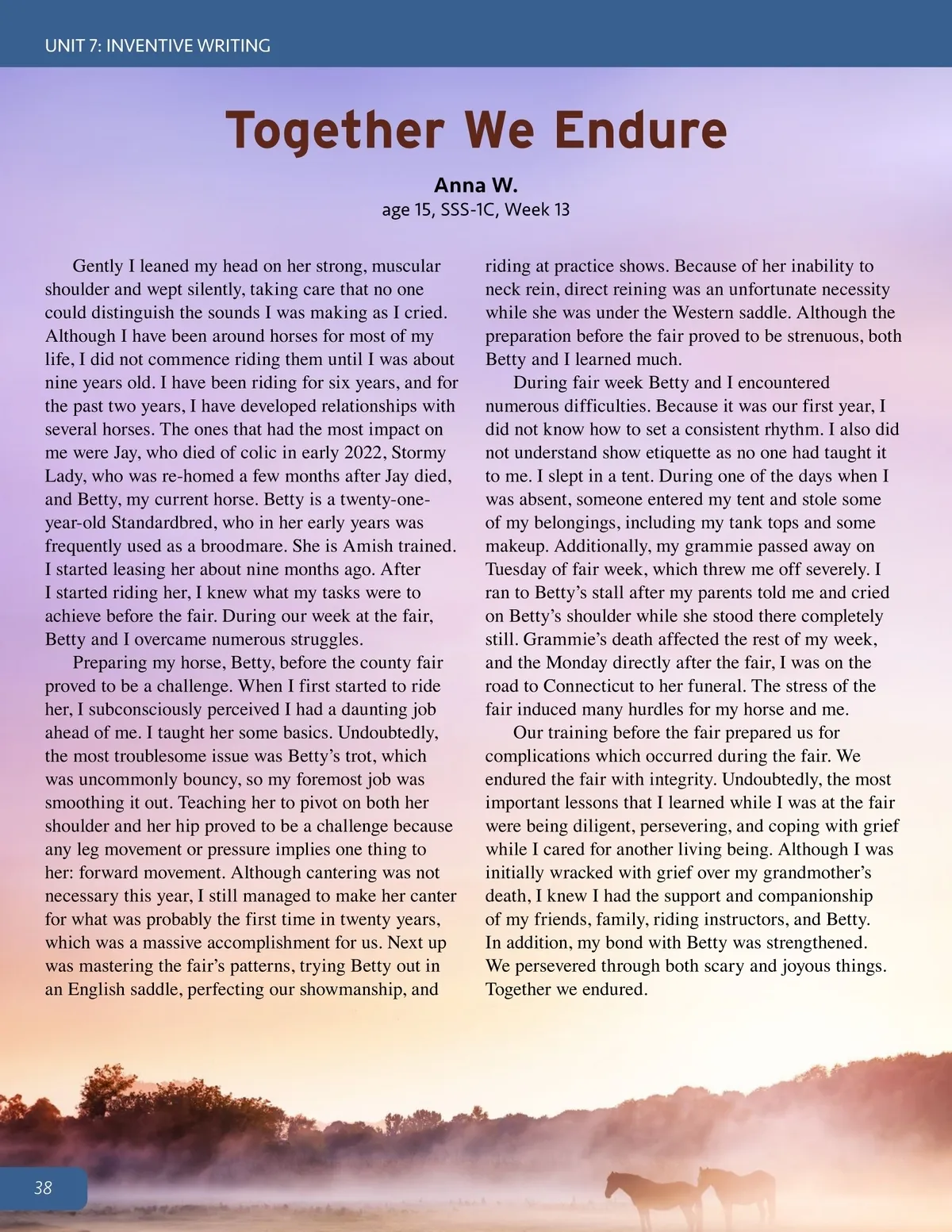 UNIT 7: INVENTIVE WRITING

Together We Endure

Anna W.
age 15, SSS-1C, Week 13

Gently I leaned my head on her strong, muscular shoulder and wept silently, taking care that no one could distinguish the sounds I was making as I cried. Although I have been around horses for most of my life, I did not commence riding them until I was about nine years old. I have been riding for six years, and for the past two years, I have developed relationships with several horses. The ones that had the most impact on me were Jay, who died of colic in early 2022, Stormy Lady, who was re-homed a few months after Jay died, and Betty, my current horse. Betty is a twenty-one-year-old Standardbred, who in her early years was frequently used as a broodmare. She is Amish trained. I started leasing her about nine months ago. After I started riding her, I knew what my tasks were to achieve before the fair. During our week at the fair, Betty and I overcame numerous struggles.

Preparing my horse, Betty, before the county fair proved to be a challenge. When I first started to ride her, I subconsciously perceived I had a daunting job ahead of me. I taught her some basics. Undoubtedly, the most troublesome issue was Betty's trot, which was uncommonly bouncy, so my foremost job was smoothing it out. Teaching her to pivot on both her shoulder and her hip proved to be a challenge because any leg movement or pressure implies one thing to her: forward movement. Although cantering was not necessary this year, I still managed to make her canter for what was probably the first time in twenty years, which was a massive accomplishment for us. Next up was mastering the fair's patterns, trying Betty out in an English saddle, perfecting our showmanship, and riding at practice shows. Because of her inability to neck rein, direct reining was an unfortunate necessity while she was under the Western saddle. Although the preparation before the fair proved to be strenuous, both Betty and I learned much.

During fair week Betty and I encountered numerous difficulties. Because it was our first year, I did not know how to set a consistent rhythm. I also did not understand show etiquette as no one had taught it to me. I slept in a tent. During one of the days when I was absent, someone entered my tent and stole some of my belongings, including my tank tops and some makeup. Additionally, my grammie passed away on Tuesday of fair week, which threw me off severely. I ran to Betty's stall after my parents told me and cried on Betty's shoulder while she stood there completely still. Grammie's death affected the rest of my week, and the Monday directly after the fair, I was on the road to Connecticut to her funeral. The stress of the fair induced many hurdles for my horse and me.

Our training before the fair prepared us for complications which occurred during the fair. We endured the fair with integrity. Undoubtedly, the most important lessons that I learned while I was at the fair were being diligent, persevering, and coping with grief while I cared for another living being. Although I was initially wracked with grief over my grandmother's death, I knew I had the support and companionship of my friends, family, riding instructors, and Betty. In addition, my bond with Betty was strengthened. We persevered through both scary and joyous things. Together we endured.

38